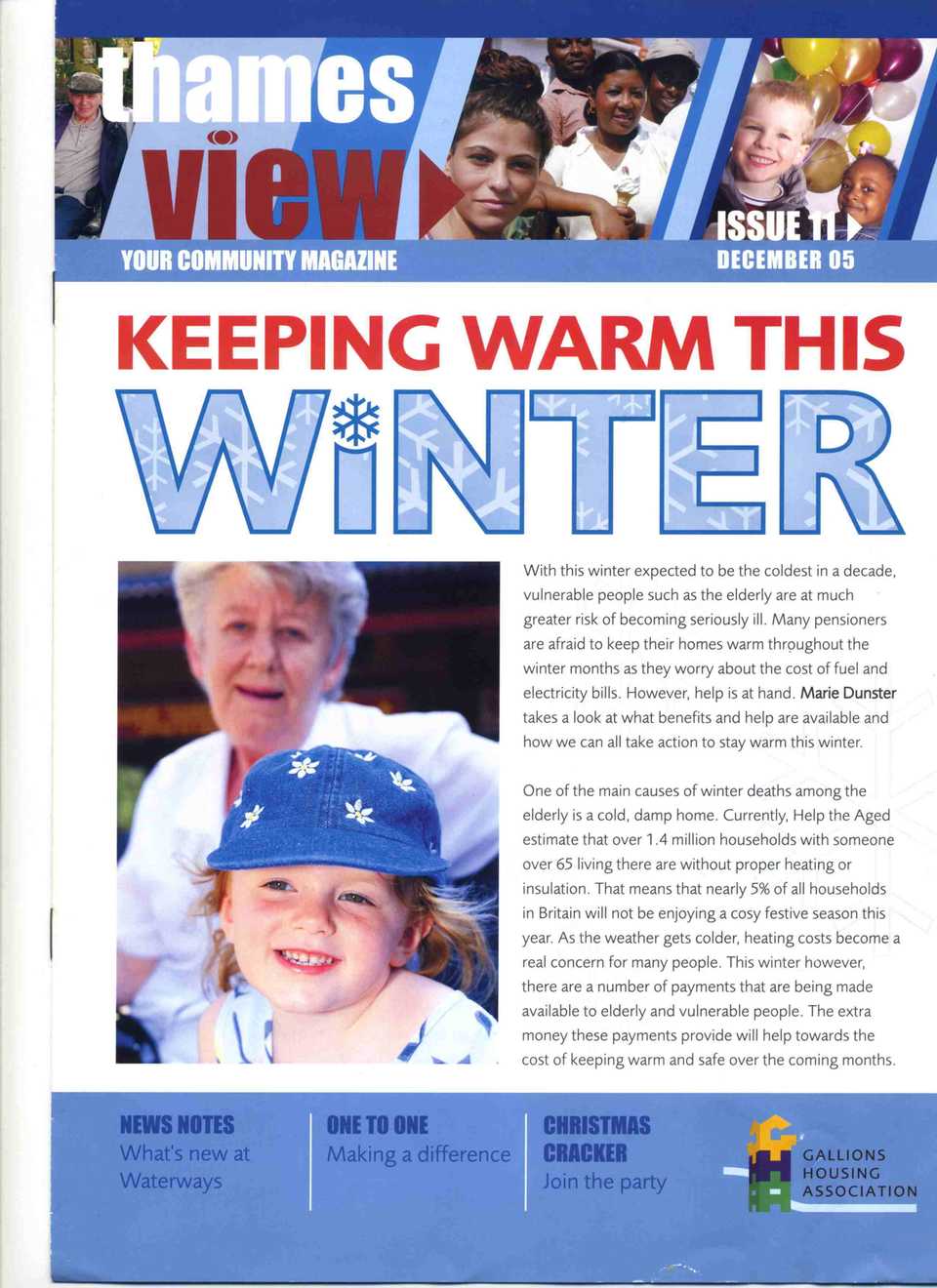 thames view

YOUR COMMUNITY MAGAZINE

ISSUE 11
DECEMBER 05

KEEPING WARM THIS WINTER

With this winter expected to be the coldest in a decade, vulnerable people such as the elderly are at much greater risk of becoming seriously ill. Many pensioners are afraid to keep their homes warm throughout the winter months as they worry about the cost of fuel and electricity bills. However, help is at hand. Marie Dunster takes a look at what benefits and help are available and how we can all take action to stay warm this winter.

One of the main causes of winter deaths among the elderly is a cold, damp home. Currently, Help the Aged estimate that over 1.4 million households with someone over 65 living there are without proper heating or insulation. That means that nearly 5% of all households in Britain will not be enjoying a cosy festive season this year. As the weather gets colder, heating costs become a real concern for many people. This winter however, there are a number of payments that are being made available to elderly and vulnerable people. The extra money these payments provide will help towards the cost of keeping warm and safe over the coming months.

NEWS NOTES
What's new at Waterways

ONE TO ONE
Making a difference

CHRISTMAS CRACKER
Join the party

GALLIONS HOUSING ASSOCIATION